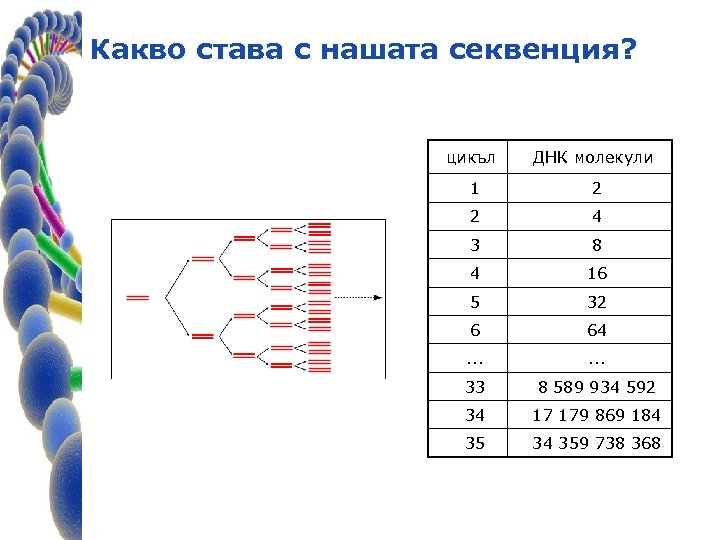 Какво става с нашата секвенция?

| цикъл | ДНК молекули |
|---|---|
| 1 | 2 |
| 2 | 4 |
| 3 | 8 |
| 4 | 16 |
| 5 | 32 |
| 6 | 64 |
| ... | ... |
| 33 | 8 589 934 592 |
| 34 | 17 179 869 184 |
| 35 | 34 359 738 368 |